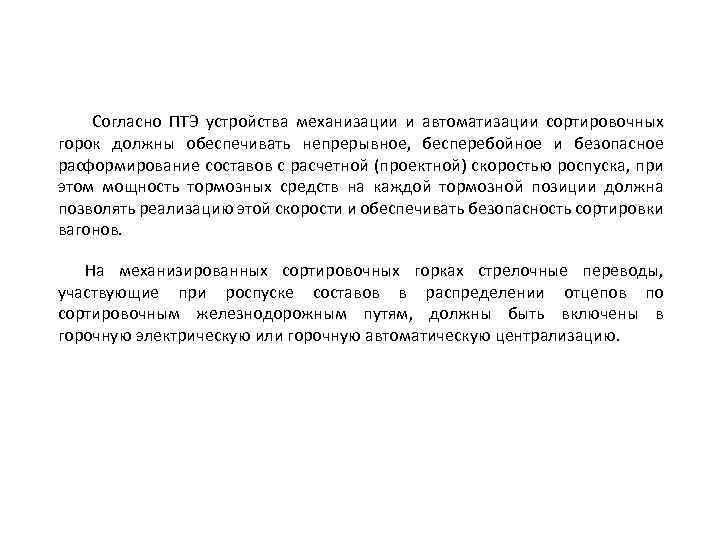 Согласно ПТЭ устройства механизации и автоматизации сортировочных горок должны обеспечивать непрерывное, бесперебойное и безопасное расформирование составов с расчетной (проектной) скоростью роспуска, при этом мощность тормозных средств на каждой тормозной позиции должна позволять реализацию этой скорости и обеспечивать безопасность сортировки вагонов.

На механизированных сортировочных горках стрелочные переводы, участвующие при роспуске составов в распределении отцепов по сортировочным железнодорожным путям, должны быть включены в горочную электрическую или горочную автоматическую централизацию.